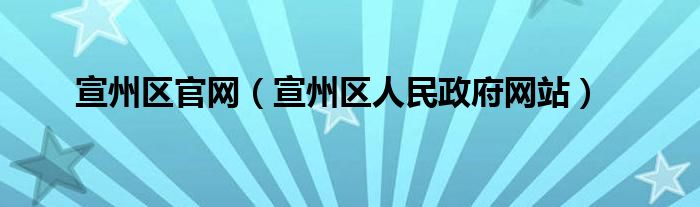 宣州区官网（宣州区人民政府网站）